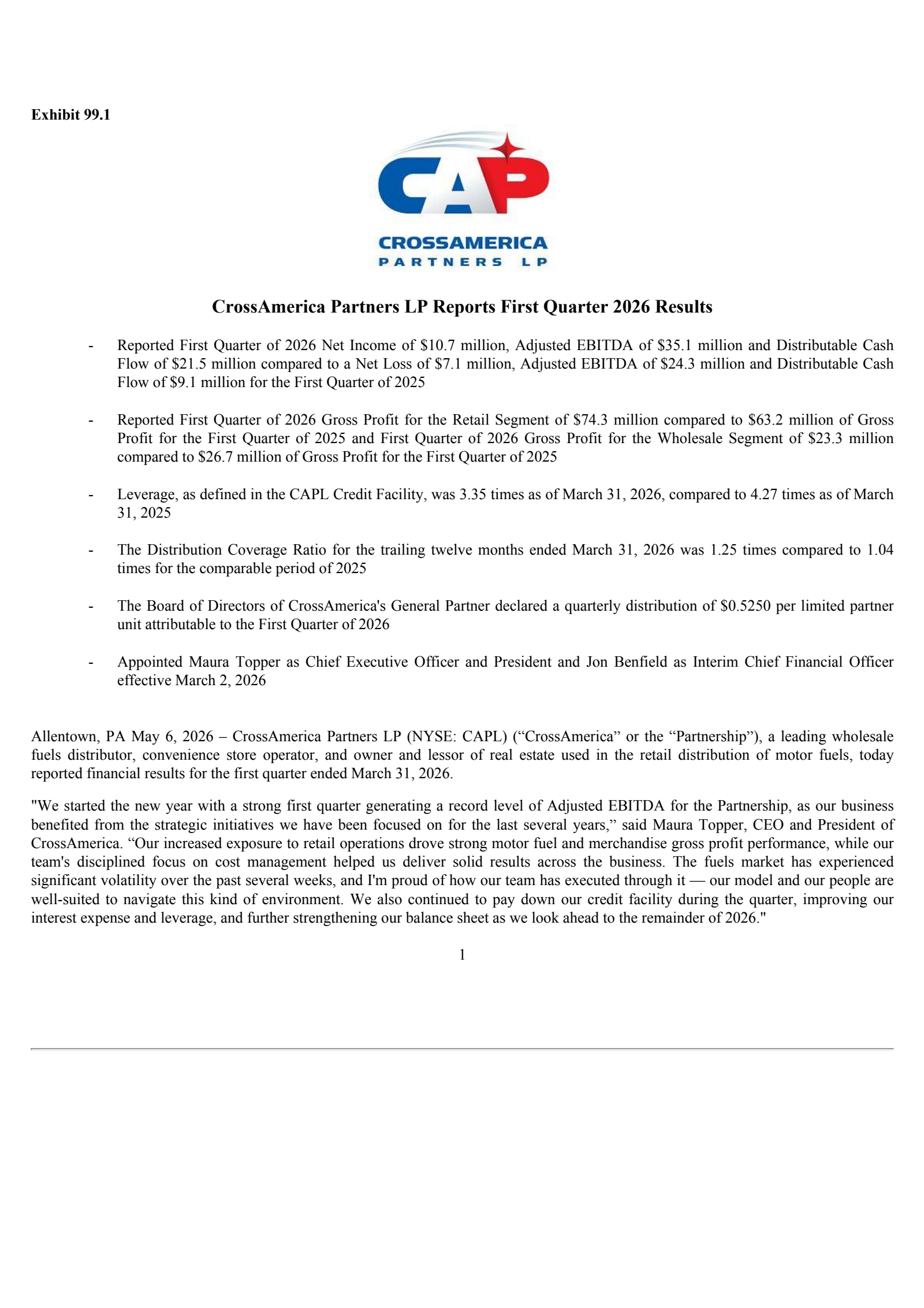 Exhibit 99.1

CAP
CROSSAMERICA
PARTNERS LP

CrossAmerica Partners LP Reports First Quarter 2026 Results

- Reported First Quarter of 2026 Net Income of \$10.7 million, Adjusted EBITDA of \$35.1 million and Distributable Cash Flow of \$21.5 million compared to a Net Loss of \$7.1 million, Adjusted EBITDA of \$24.3 million and Distributable Cash Flow of \$9.1 million for the First Quarter of 2025

- Reported First Quarter of 2026 Gross Profit for the Retail Segment of \$74.3 million compared to \$63.2 million of Gross Profit for the First Quarter of 2025 and First Quarter of 2026 Gross Profit for the Wholesale Segment of \$23.3 million compared to \$26.7 million of Gross Profit for the First Quarter of 2025

- Leverage, as defined in the CAPL Credit Facility, was 3.35 times as of March 31, 2026, compared to 4.27 times as of March 31, 2025

- The Distribution Coverage Ratio for the trailing twelve months ended March 31, 2026 was 1.25 times compared to 1.04 times for the comparable period of 2025

- The Board of Directors of CrossAmerica's General Partner declared a quarterly distribution of \$0.5250 per limited partner unit attributable to the First Quarter of 2026

- Appointed Maura Topper as Chief Executive Officer and President and Jon Benfield as Interim Chief Financial Officer effective March 2, 2026

Allentown, PA May 6, 2026 – CrossAmerica Partners LP (NYSE: CAPL) (“CrossAmerica” or the “Partnership”), a leading wholesale fuels distributor, convenience store operator, and owner and lessor of real estate used in the retail distribution of motor fuels, today reported financial results for the first quarter ended March 31, 2026.

"We started the new year with a strong first quarter generating a record level of Adjusted EBITDA for the Partnership, as our business benefited from the strategic initiatives we have been focused on for the last several years,” said Maura Topper, CEO and President of CrossAmerica. “Our increased exposure to retail operations drove strong motor fuel and merchandise gross profit performance, while our team's disciplined focus on cost management helped us deliver solid results across the business. The fuels market has experienced significant volatility over the past several weeks, and I'm proud of how our team has executed through it — our model and our people are well-suited to navigate this kind of environment. We also continued to pay down our credit facility during the quarter, improving our interest expense and leverage, and further strengthening our balance sheet as we look ahead to the remainder of 2026."

1